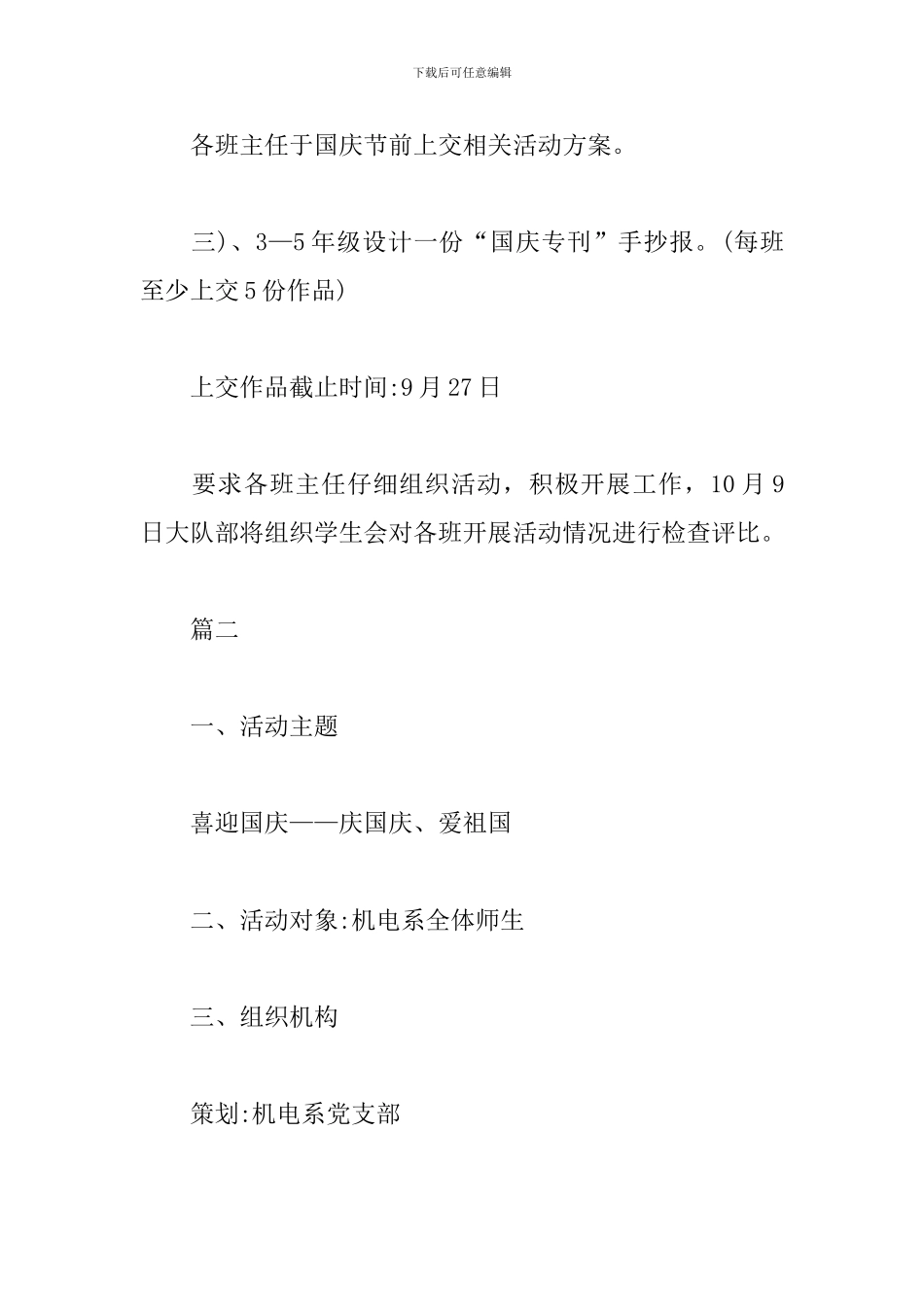 下载后可任意编辑

各班主任于国庆节前上交相关活动方案。

三)、3—5年级设计一份“国庆专刊”手抄报。(每班至少上交5份作品)

上交作品截止时间:9月27日

要求各班主任仔细组织活动，积极开展工作，10月9日大队部将组织学生会对各班开展活动情况进行检查评比。

篇二

一、活动主题

喜迎国庆——庆国庆、爱祖国

二、活动对象:机电系全体师生

三、组织机构

策划:机电系党支部